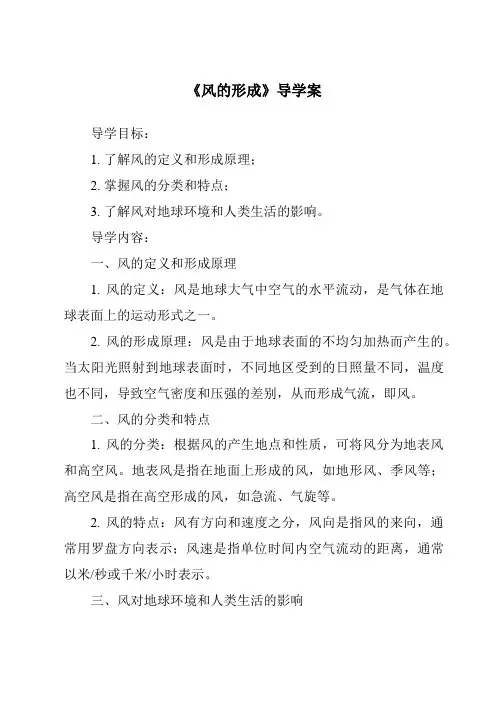 《风的形成》导学案

导学目标：

1. 了解风的定义和形成原理；

2. 掌握风的分类和特点；

3. 了解风对地球环境和人类生活的影响。

导学内容：

一、风的定义和形成原理

1. 风的定义：风是地球大气中空气的水平流动，是气体在地球表面上的运动形式之一。

2. 风的形成原理：风是由于地球表面的不均匀加热而产生的。当太阳光照射到地球表面时，不同地区受到的日照量不同，温度也不同，导致空气密度和压强的差别，从而形成气流，即风。

二、风的分类和特点

1. 风的分类：根据风的产生地点和性质，可将风分为地表风和高空风。地表风是指在地面上形成的风，如地形风、季风等；高空风是指在高空形成的风，如急流、气旋等。

2. 风的特点：风有方向和速度之分，风向是指风的来向，通常用罗盘方向表示；风速是指单位时间内空气流动的距离，通常以米/秒或千米/小时表示。

三、风对地球环境和人类生活的影响